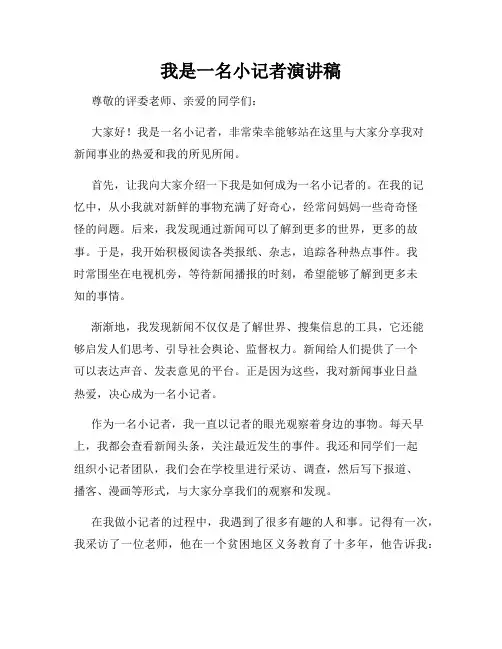 我是一名小记者演讲稿

尊敬的评委老师、亲爱的同学们：

大家好！我是一名小记者，非常荣幸能够站在这里与大家分享我对新闻事业的热爱和我的所见所闻。

首先，让我向大家介绍一下我是如何成为一名小记者的。在我的记忆中，从小我就对新鲜的事物充满了好奇心，经常问妈妈一些奇奇怪怪的问题。后来，我发现通过新闻可以了解到更多的世界，更多的故事。于是，我开始积极阅读各类报纸、杂志，追踪各种热点事件。我时常围坐在电视机旁，等待新闻播报的时刻，希望能够了解到更多未知的事情。

渐渐地，我发现新闻不仅仅是了解世界、搜集信息的工具，它还能够启发人们思考、引导社会舆论、监督权力。新闻给人们提供了一个可以表达声音、发表意见的平台。正是因为这些，我对新闻事业日益热爱，决心成为一名小记者。

作为一名小记者，我一直以记者的眼光观察着身边的事物。每天早上，我都会查看新闻头条，关注最近发生的事件。我还和同学们一起组织小记者团队，我们会在学校里进行采访、调查，然后写下报道、播客、漫画等形式，与大家分享我们的观察和发现。

在我做小记者的过程中，我遇到了很多有趣的人和事。记得有一次，我采访了一位老师，他在一个贫困地区义务教育了十多年，他告诉我：